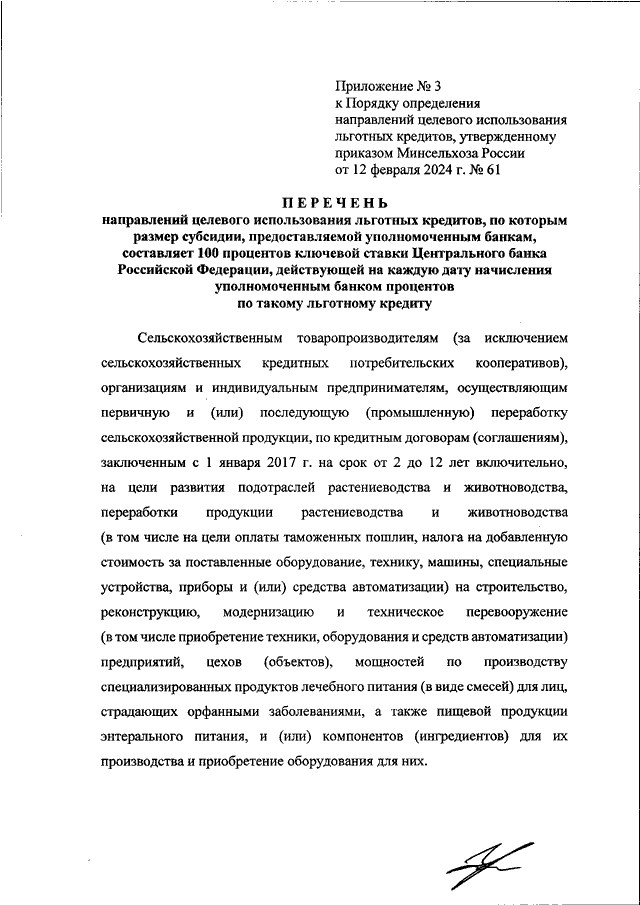 Приложение № 3
к Порядку определения
направлений целевого использования
льготных кредитов, утвержденному
приказом Минсельхоза России
от 12 февраля 2024 г. № 61

ПЕРЕЧЕНЬ
направлений целевого использования льготных кредитов, по которым размер субсидии, предоставляемой уполномоченным банкам, составляет 100 процентов ключевой ставки Центрального банка Российской Федерации, действующей на каждую дату начисления уполномоченным банком процентов по такому льготному кредиту

Сельскохозяйственным товаропроизводителям (за исключением сельскохозяйственных кредитных потребительских кооперативов), организациям и индивидуальным предпринимателям, осуществляющим первичную и (или) последующую (промышленную) переработку сельскохозяйственной продукции, по кредитным договорам (соглашениям), заключенным с 1 января 2017 г. на срок от 2 до 12 лет включительно, на цели развития подотраслей растениеводства и животноводства, переработки продукции растениеводства и животноводства (в том числе на цели оплаты таможенных пошлин, налога на добавленную стоимость за поставленные оборудование, технику, машины, специальные устройства, приборы и (или) средства автоматизации) на строительство, реконструкцию, модернизацию и техническое перевооружение (в том числе приобретение техники, оборудования и средств автоматизации) предприятий, цехов (объектов), мощностей по производству специализированных продуктов лечебного питания (в виде смесей) для лиц, страдающих орфанными заболеваниями, а также пищевой продукции энтерального питания, и (или) компонентов (ингредиентов) для их производства и приобретение оборудования для них.